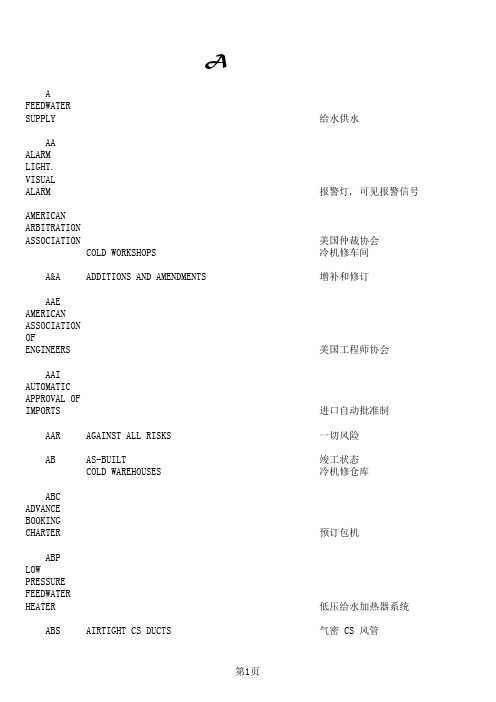 A

A FEEDWATER SUPPLY 给水供水

AA ALARM LIGHT. VISUAL ALARM 报警灯，可见报警信号

AMERICAN ARBITRATION ASSOCIATION 美国仲裁协会
COLD WORKSHOPS 冷机修车间

A&A ADDITIONS AND AMENDMENTS 增补和修订

AAE AMERICAN ASSOCIATION OF ENGINEERS 美国工程师协会

AAI AUTOMATIC APPROVAL OF IMPORTS 进口自动批准制

AAR AGAINST ALL RISKS 一切风险

AB AS-BUILT 竣工状态
COLD WAREHOUSES 冷机修仓库

ABC ADVANCE BOOKING CHARTER 预订包机

ABP LOW PRESSURE FEEDWATER HEATER 低压给水加热器系统

ABS AIRTIGHT CS DUCTS 气密 CS 风管

第1页